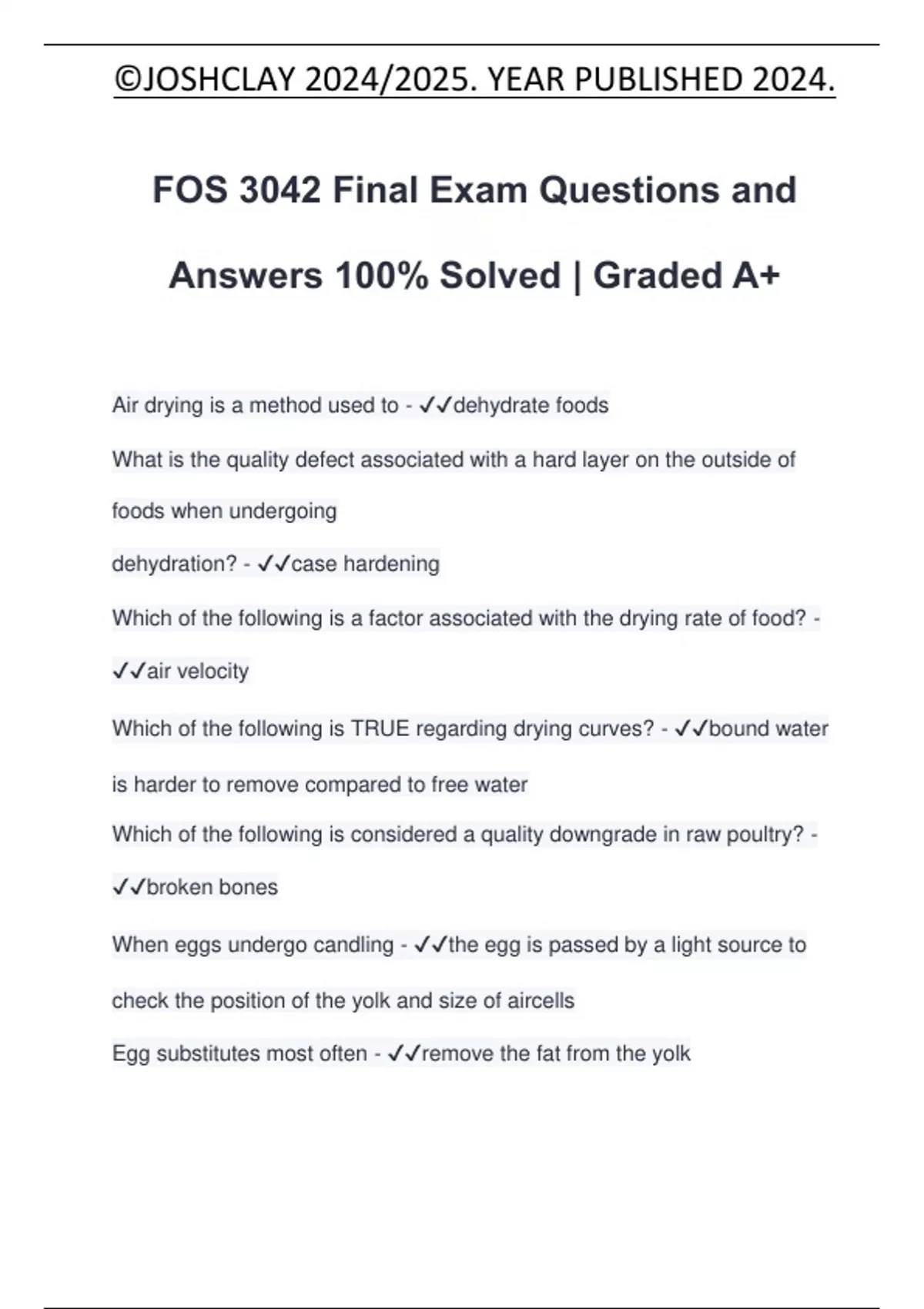 ©JOSHCLAY 2024/2025. YEAR PUBLISHED 2024.

FOS 3042 Final Exam Questions and Answers 100% Solved | Graded A+

Air drying is a method used to - ✓✓dehydrate foods

What is the quality defect associated with a hard layer on the outside of foods when undergoing dehydration? - ✓✓case hardening

Which of the following is a factor associated with the drying rate of food? - ✓✓air velocity

Which of the following is TRUE regarding drying curves? - ✓✓bound water is harder to remove compared to free water

Which of the following is considered a quality downgrade in raw poultry? - ✓✓broken bones

When eggs undergo candling - ✓✓the egg is passed by a light source to check the position of the yolk and size of aircells

Egg substitutes most often - ✓✓remove the fat from the yolk